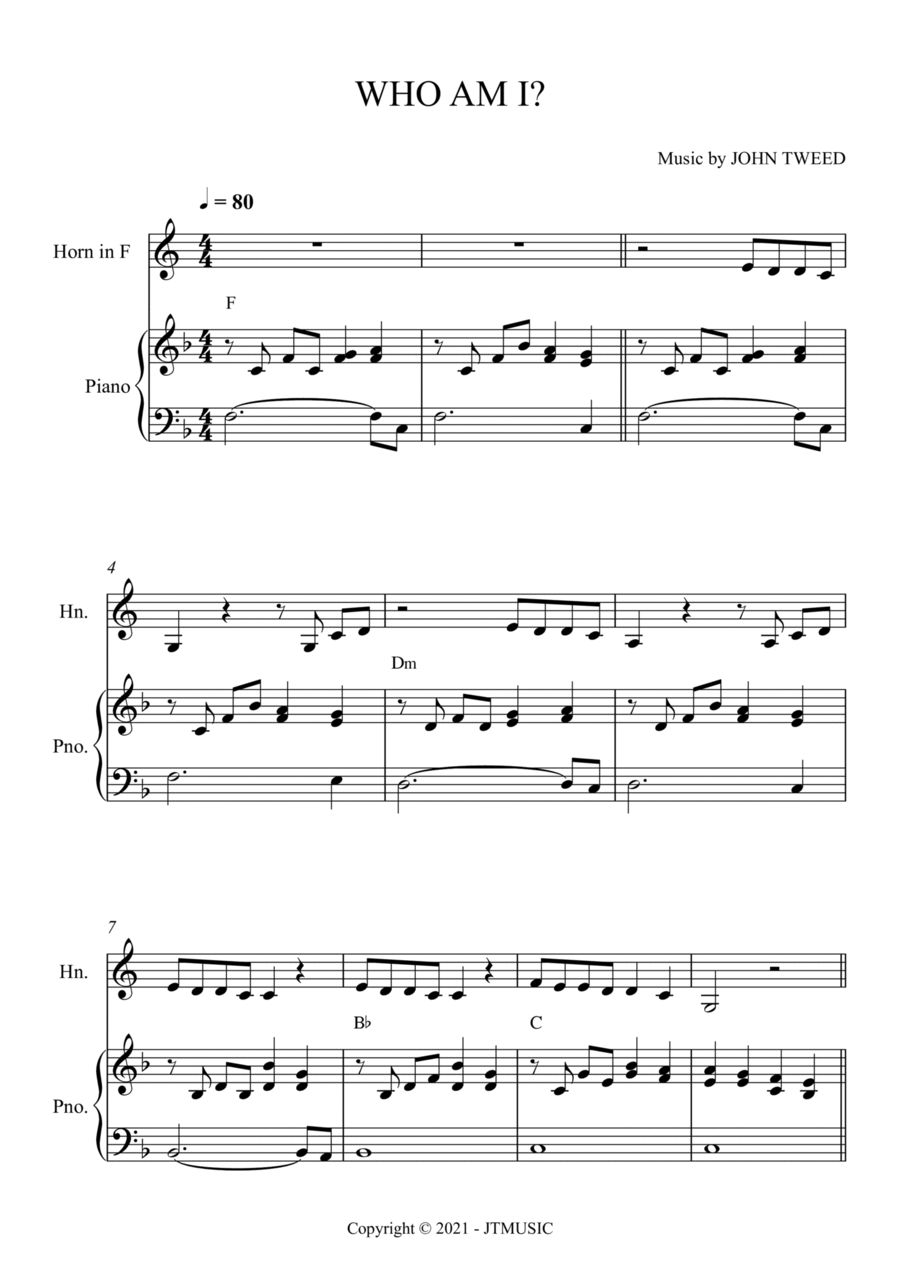 WHO AM I?

Music by JOHN TWEED

♩ = 80

Horn in F

F

Piano

4

Hn.

Dm

Pno.

7

Hn.

B♭

C

Pno.

Copyright © 2021 - JTMUSIC